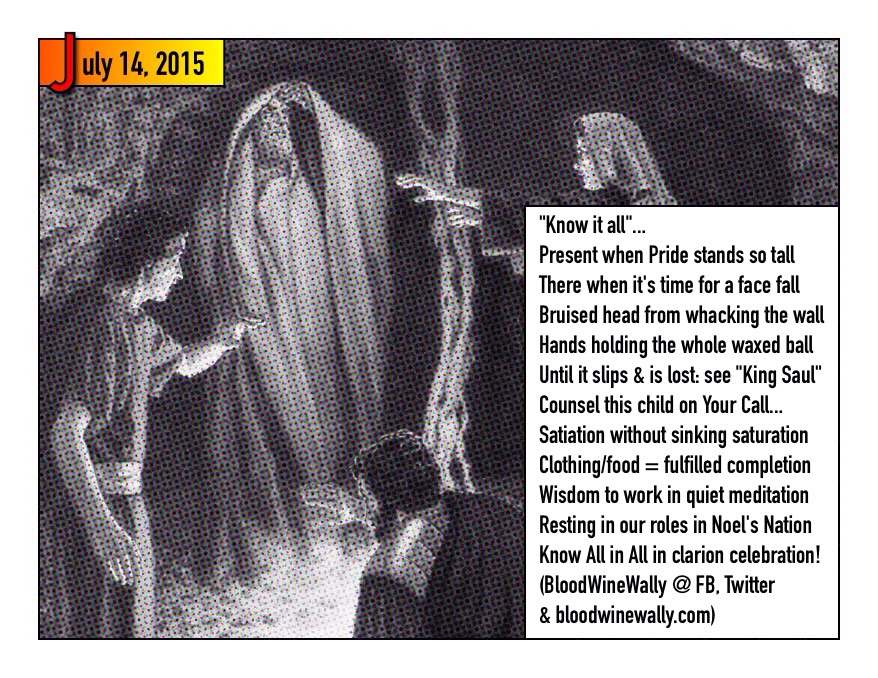 July 14, 2015

"Know it all"...
Present when Pride stands so tall
There when it's time for a face fall
Bruised head from whacking the wall
Hands holding the whole waxed ball
Until it slips & is lost: see "King Saul"
Counsel this child on Your Call...
Satiation without sinking saturation
Clothing/food = fulfilled completion
Wisdom to work in quiet meditation
Resting in our roles in Noel's Nation
Know All in All in clarion celebration!
(BloodWineWally @ FB, Twitter
& bloodwinewally.com)